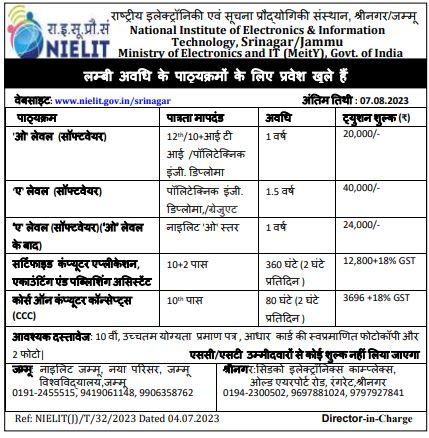 रा.इ.सू.प्रौ.सं
NIELIT

राष्ट्रीय इलेक्ट्रॉनिकी एवं सूचना प्रौद्योगिकी संस्थान, श्रीनगर/जम्मू
National Institute of Electronics & Information Technology, Srinagar/Jammu
Ministry of Electronics and IT (MeitY), Govt. of India

लम्बी अवधि के पाठ्यक्रमों के लिए प्रवेश खुले हैं

वेबसाइट: www.nielit.gov.in/srinagar

अंतिम तिथी : 07.08.2023

| पाठ्यक्रम | पात्रता मापदंड | अवधि | ट्यूशन शुल्क (₹) |
|---|---|---|---|
| 'ओ' लेवल (सॉफ्टवेयर) | $12^{th}$/10+आई टी आई /पॉलिटेक्निक इंजी. डिप्लोमा | 1 वर्ष | 20,000/- |
| 'ए' लेवल (सॉफ्टवेयर) | पॉलिटेक्निक इंजी. डिप्लोमा,/ग्रेजुएट | 1.5 वर्ष | 40,000/- |
| 'ए' लेवल (सॉफ्टवेयर)('ओ' लेवल के बाद) | नाइलिट 'ओ' स्तर | 1 वर्ष | 24,000/- |
| सर्टिफाइड कंप्यूटर एप्लीकेशन, एकाउंटिंग एंड पब्लिशिंग असिस्टेंट | 10+2 पास | 360 घंटे (2 घंटे प्रतिदिन ) | 12,800+18% GST |
| कोर्स ऑन कंप्यूटर कॉन्सेप्ट्स (CCC) | $10^{th}$ पास | 80 घंटे (2 घंटे प्रतिदिन ) | 3696 +18% GST |

आवश्यक दस्तावेज: 10 वीं, उच्चतम योग्यता प्रमाण पत्र , आधार कार्ड की स्वप्रमाणित फोटोकॉपी और 2 फोटो|

एससी/एसटी उम्मीदवारों से कोई शुल्क नहीं लिया जाएगा

जम्मू: नाइलिट जम्मू, नया परिसर, जम्मू विश्वविद्यालय,जम्मू
0191-2455515, 9419061148, 9906358762

श्रीनगर:सिडको इलेक्ट्रॉनिक्स काम्प्लेक्स, ओल्ड एयरपोर्ट रोड, रंगरेट,श्रीनगर
0194-2300502, 9697881024, 9797927841

Ref: NIELIT(J)/T/32/2023 Dated 04.07.2023

Director-in-Charge